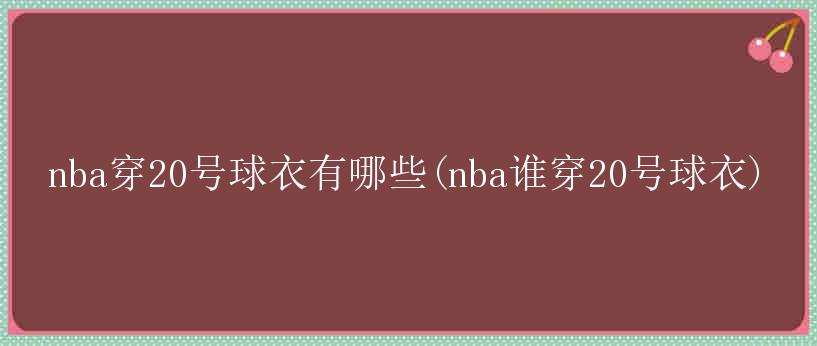 nba穿20号球衣有哪些(nba谁穿20号球衣)